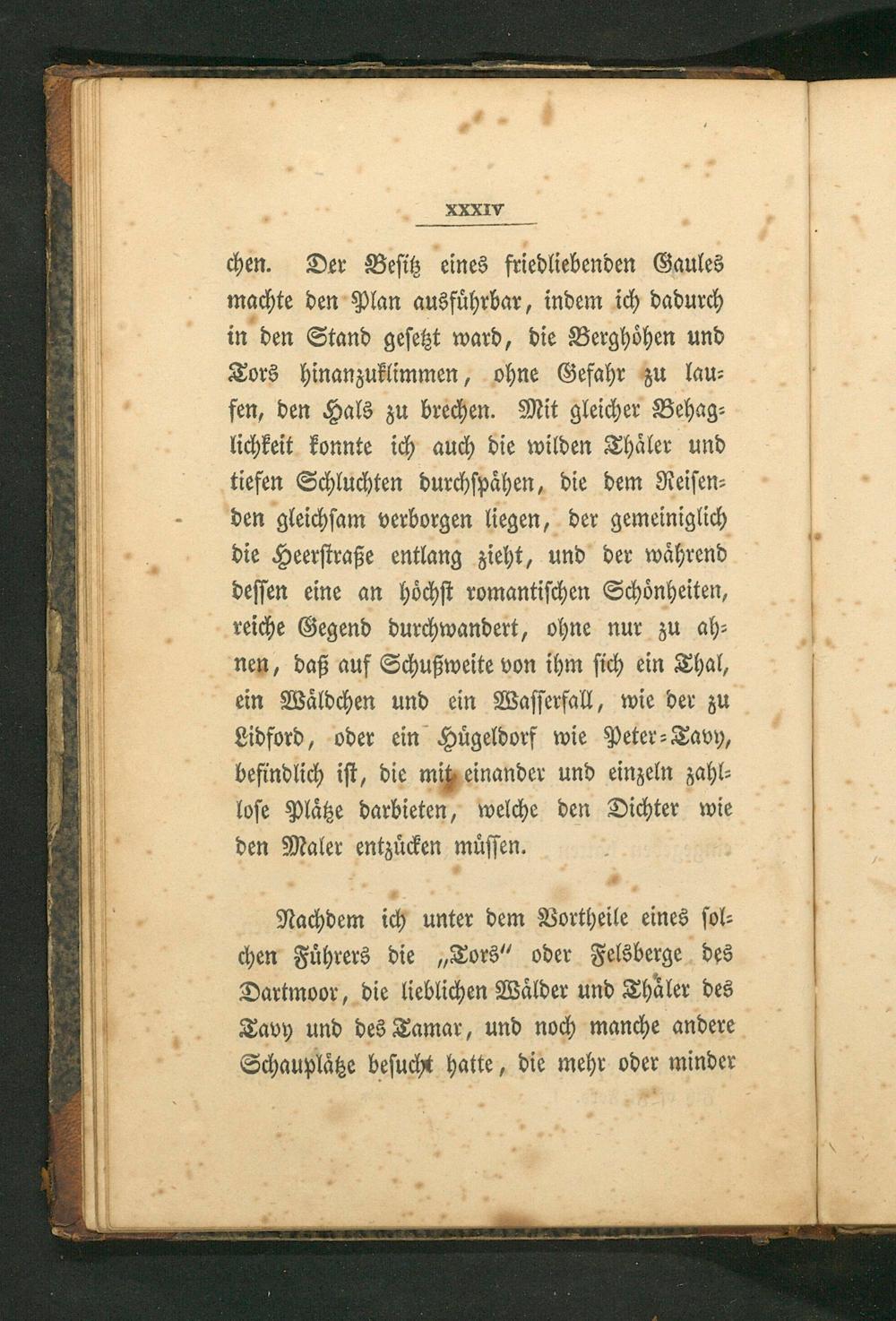 XXXIV

chen. Der Besitz eines friedliebenden Gaules machte den Plan ausführbar, indem ich dadurch in den Stand gesetzt ward, die Berghöhen und Tors hinanzuklimmen, ohne Gefahr zu laufen, den Hals zu brechen. Mit gleicher Behaglichkeit konnte ich auch die wilden Thäler und tiefen Schluchten durchspähen, die dem Reisenden gleichsam verborgen liegen, der gemeiniglich die Heerstraße entlang zieht, und der während dessen eine an höchst romantischen Schönheiten, reiche Gegend durchwandert, ohne nur zu ahnen, daß auf Schußweite von ihm sich ein Thal, ein Wäldchen und ein Wasserfall, wie der zu Lidford, oder ein Hügeldorf wie Peter-Tavy, befindlich ist, die mit einander und einzeln zahllose Plätze darbieten, welche den Dichter wie den Maler entzücken müssen.

Nachdem ich unter dem Vortheile eines solchen Führers die „Tors" oder Felsberge des Dartmoor, die lieblichen Wälder und Thäler des Tavy und des Tamar, und noch manche andere Schauplätze besucht hatte, die mehr oder minder